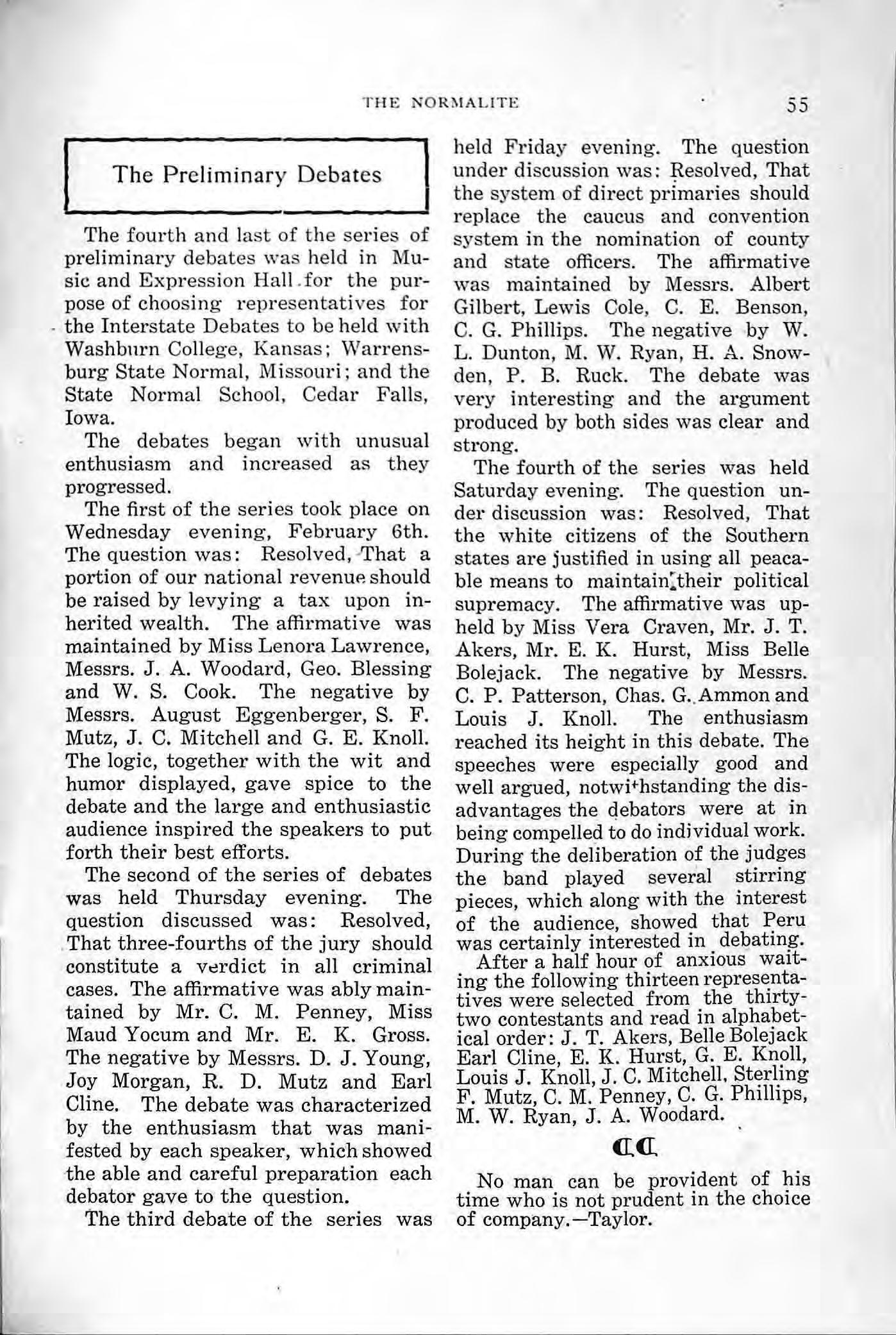 THE NORMALITE 55

The Preliminary Debates

The fourth and last of the series of preliminary debates was held in Music and Expression Hall for the purpose of choosing representatives for the Interstate Debates to be held with Washburn College, Kansas; Warrensburg State Normal, Missouri; and the State Normal School, Cedar Falls, Iowa.

The debates began with unusual enthusiasm and increased as they progressed.

The first of the series took place on Wednesday evening, February 6th. The question was: Resolved, That a portion of our national revenue should be raised by levying a tax upon inherited wealth. The affirmative was maintained by Miss Lenora Lawrence, Messrs. J. A. Woodard, Geo. Blessing and W. S. Cook. The negative by Messrs. August Eggenberger, S. F. Mutz, J. C. Mitchell and G. E. Knoll. The logic, together with the wit and humor displayed, gave spice to the debate and the large and enthusiastic audience inspired the speakers to put forth their best efforts.

The second of the series of debates was held Thursday evening. The question discussed was: Resolved, That three-fourths of the jury should constitute a verdict in all criminal cases. The affirmative was ably maintained by Mr. C. M. Penney, Miss Maud Yocum and Mr. E. K. Gross. The negative by Messrs. D. J. Young, Joy Morgan, R. D. Mutz and Earl Cline. The debate was characterized by the enthusiasm that was manifested by each speaker, which showed the able and careful preparation each debator gave to the question.

The third debate of the series was held Friday evening. The question under discussion was: Resolved, That the system of direct primaries should replace the caucus and convention system in the nomination of county and state officers. The affirmative was maintained by Messrs. Albert Gilbert, Lewis Cole, C. E. Benson, C. G. Phillips. The negative by W. L. Dunton, M. W. Ryan, H. A. Snowden, P. B. Ruck. The debate was very interesting and the argument produced by both sides was clear and strong.

The fourth of the series was held Saturday evening. The question under discussion was: Resolved, That the white citizens of the Southern states are justified in using all peacable means to maintain their political supremacy. The affirmative was upheld by Miss Vera Craven, Mr. J. T. Akers, Mr. E. K. Hurst, Miss Belle Bolejack. The negative by Messrs. C. P. Patterson, Chas. G. Ammon and Louis J. Knoll. The enthusiasm reached its height in this debate. The speeches were especially good and well argued, notwithstanding the disadvantages the debators were at in being compelled to do individual work. During the deliberation of the judges the band played several stirring pieces, which along with the interest of the audience, showed that Peru was certainly interested in debating.

After a half hour of anxious waiting the following thirteen representatives were selected from the thirty-two contestants and read in alphabetical order: J. T. Akers, Belle Bolejack Earl Cline, E. K. Hurst, G. E. Knoll, Louis J. Knoll, J. C. Mitchell, Sterling F. Mutz, C. M. Penney, C. G. Phillips, M. W. Ryan, J. A. Woodard.

No man can be provident of his time who is not prudent in the choice of company.—Taylor.